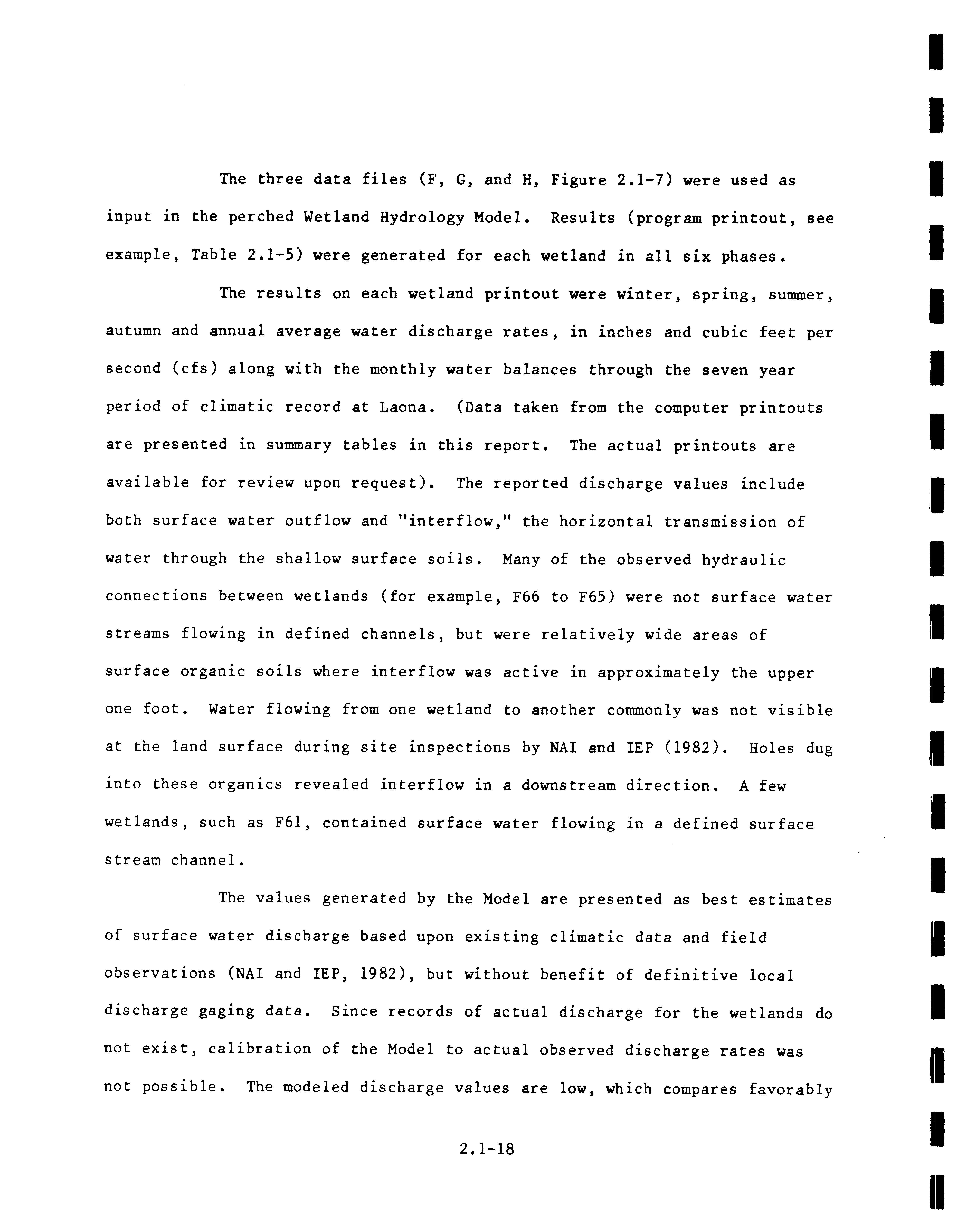 The three data files (F, G, and H, Figure 2.1-7) were used as input in the perched Wetland Hydrology Model. Results (program printout, see example, Table 2.1-5) were generated for each wetland in all six phases.

The results on each wetland printout were winter, spring, summer, autumn and annual average water discharge rates, in inches and cubic feet per second (cfs) along with the monthly water balances through the seven year period of climatic record at Laona. (Data taken from the computer printouts are presented in summary tables in this report. The actual printouts are available for review upon request). The reported discharge values include both surface water outflow and "interflow," the horizontal transmission of water through the shallow surface soils. Many of the observed hydraulic connections between wetlands (for example, F66 to F65) were not surface water streams flowing in defined channels, but were relatively wide areas of surface organic soils where interflow was active in approximately the upper one foot. Water flowing from one wetland to another commonly was not visible at the land surface during site inspections by NAI and IEP (1982). Holes dug into these organics revealed interflow in a downstream direction. A few wetlands, such as F61, contained surface water flowing in a defined surface stream channel.

The values generated by the Model are presented as best estimates of surface water discharge based upon existing climatic data and field observations (NAI and IEP, 1982), but without benefit of definitive local discharge gaging data. Since records of actual discharge for the wetlands do not exist, calibration of the Model to actual observed discharge rates was not possible. The modeled discharge values are low, which compares favorably

2.1-18